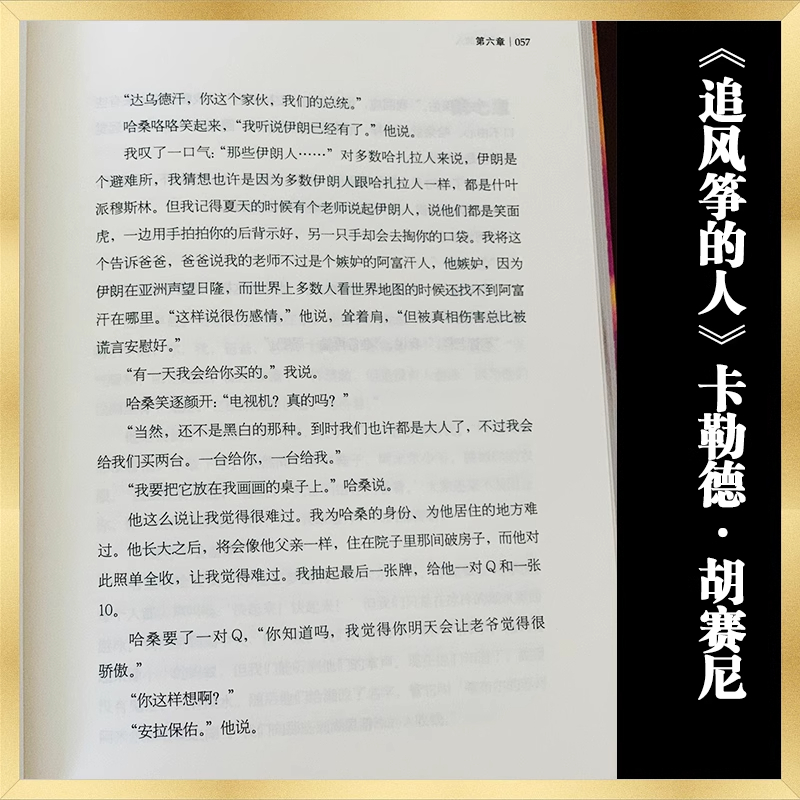 第六章 | 057

“达乌德汗，你这个家伙，我们的总统。”

哈桑咯咯笑起来，“我听说伊朗已经有了。”他说。

我叹了一口气：“那些伊朗人……”对多数哈扎拉人来说，伊朗是个避难所，我猜想也许是因为多数伊朗人跟哈扎拉人一样，都是什叶派穆斯林。但我记得夏天的时候有个老师说起伊朗人，说他们都是笑面虎，一边用手拍拍你的后背示好，另一只手却会去掏你的口袋。我将这个告诉爸爸，爸爸说我的老师不过是个嫉妒的阿富汗人，他嫉妒，因为伊朗在亚洲声望日隆，而世界上多数人看世界地图的时候还找不到阿富汗在哪里。“这样说很伤感情，”他说，耸着肩，“但被真相伤害总比被谎言安慰好。”

“有一天我会给你买的。”我说。

哈桑笑逐颜开：“电视机？真的吗？”

“当然，还不是黑白的那种。到时我们也许都是大人了，不过我会给我们买两台。一台给你，一台给我。”

“我要把它放在我画画的桌子上。”哈桑说。

他这么说让我觉得很难过。我为哈桑的身份、为他居住的地方难过。他长大之后，将会像他父亲一样，住在院子里那间破房子，而他对此照单全收，让我觉得难过。我抽起最后一张牌，给他一对Q和一张10。

哈桑要了一对Q，“你知道吗，我觉得你明天会让老爷觉得很骄傲。”

“你这样想啊？”

“安拉保佑。”他说。

《追风筝的人》卡勒德·胡赛尼